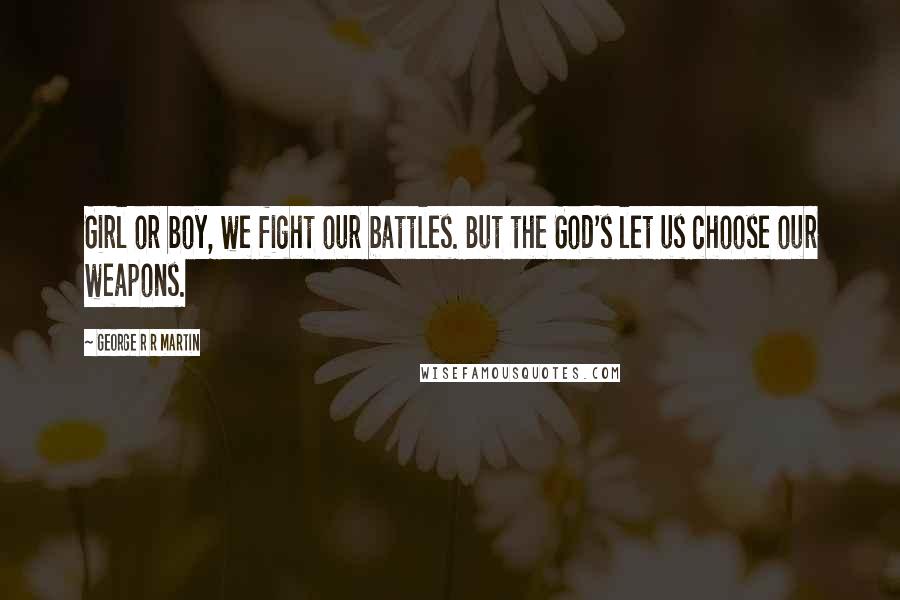 GIRL OR BOY, WE FIGHT OUR BATTLES. BUT THE GOD'S LET US CHOOSE OUR WEAPONS.

~ GEORGE R R MARTIN

WISEFAMOUSQUOTES.COM